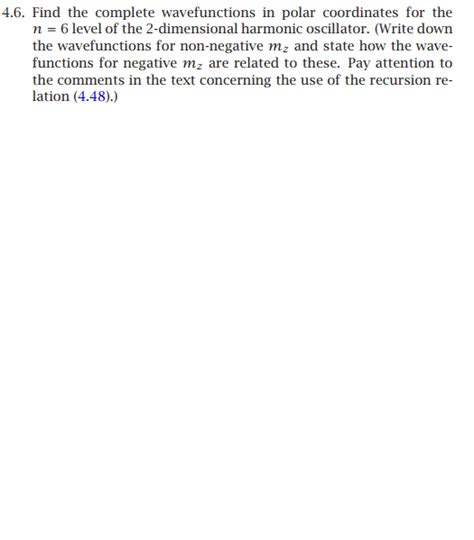 4.6. Find the complete wavefunctions in polar coordinates for the $n = 6$ level of the 2-dimensional harmonic oscillator. (Write down the wavefunctions for non-negative $m_z$ and state how the wavefunctions for negative $m_z$ are related to these. Pay attention to the comments in the text concerning the use of the recursion relation (4.48).)